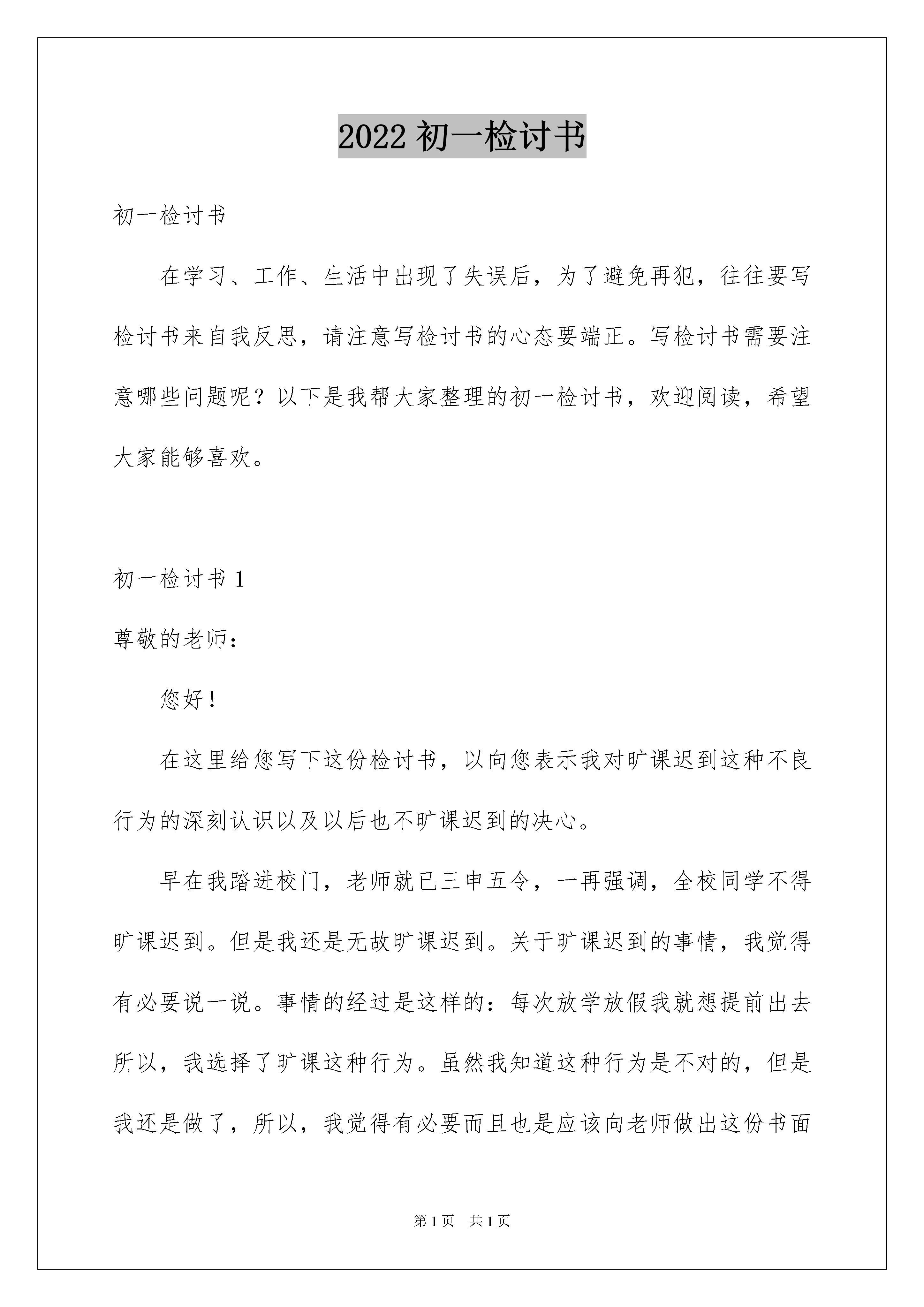 2022 初一检讨书

初一检讨书

在学习、工作、生活中出现了失误后，为了避免再犯，往往要写检讨书来自我反思，请注意写检讨书的心态要端正。写检讨书需要注意哪些问题呢？以下是我帮大家整理的初一检讨书，欢迎阅读，希望大家能够喜欢。

初一检讨书 1

尊敬的老师：

您好！

在这里给您写下这份检讨书，以向您表示我对旷课迟到这种不良行为的深刻认识以及以后也不旷课迟到的决心。

早在我踏进校门，老师就已三申五令，一再强调，全校同学不得旷课迟到。但是我还是无故旷课迟到。关于旷课迟到的事情，我觉得有必要说一说。事情的经过是这样的：每次放学放假我就想提前出去所以，我选择了旷课这种行为。虽然我知道这种行为是不对的，但是我还是做了，所以，我觉得有必要而且也是应该向老师做出这份书面

第 1 页　共 1 页